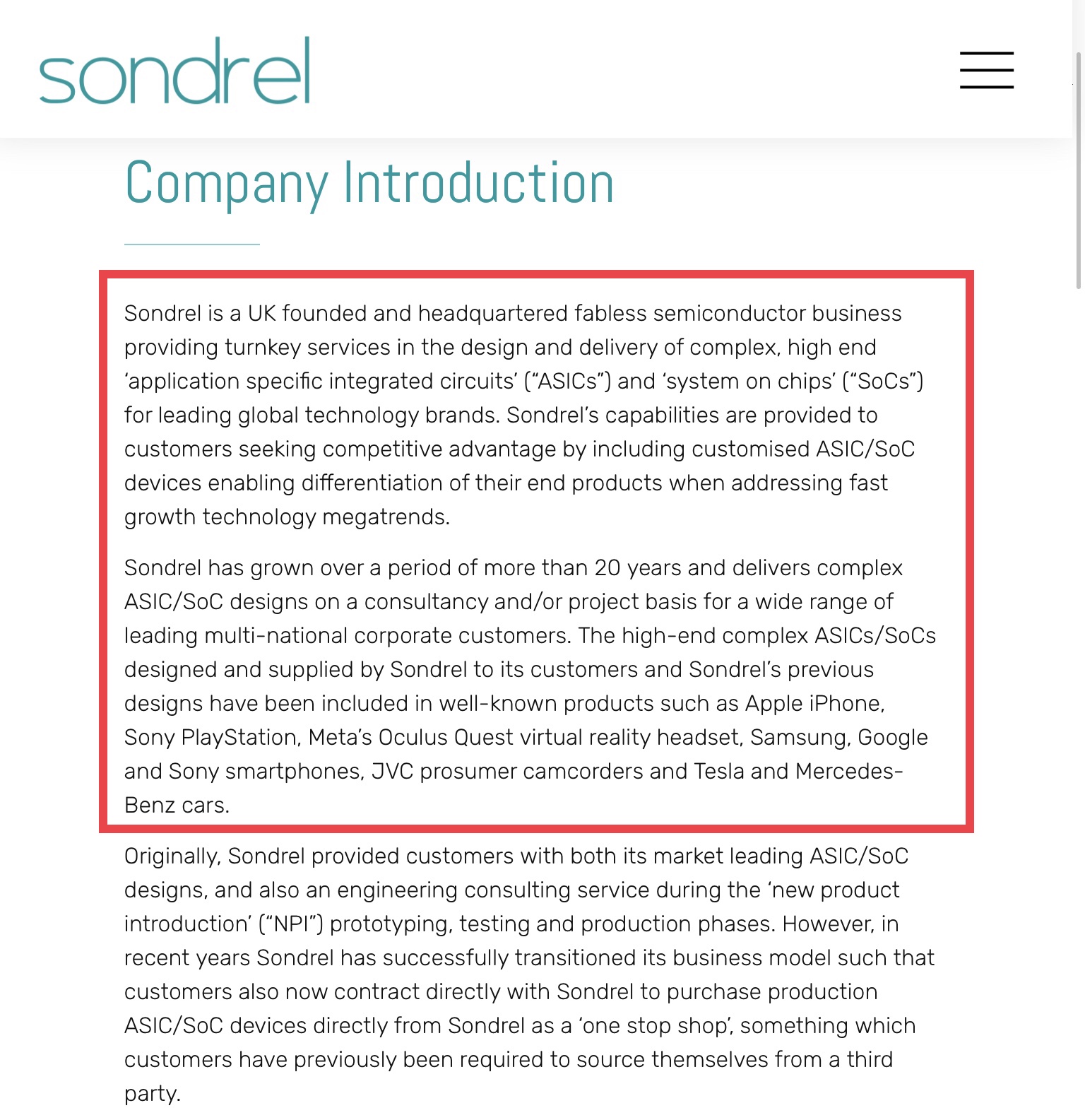 sondrel

Company Introduction

Sondrel is a UK founded and headquartered fabless semiconductor business providing turnkey services in the design and delivery of complex, high end ‘application specific integrated circuits’ (“ASICs”) and ‘system on chips’ (“SoCs”) for leading global technology brands. Sondrel’s capabilities are provided to customers seeking competitive advantage by including customised ASIC/SoC devices enabling differentiation of their end products when addressing fast growth technology megatrends.

Sondrel has grown over a period of more than 20 years and delivers complex ASIC/SoC designs on a consultancy and/or project basis for a wide range of leading multi-national corporate customers. The high-end complex ASICs/SoCs designed and supplied by Sondrel to its customers and Sondrel’s previous designs have been included in well-known products such as Apple iPhone, Sony PlayStation, Meta’s Oculus Quest virtual reality headset, Samsung, Google and Sony smartphones, JVC prosumer camcorders and Tesla and Mercedes-Benz cars.

Originally, Sondrel provided customers with both its market leading ASIC/SoC designs, and also an engineering consulting service during the ‘new product introduction’ (“NPI”) prototyping, testing and production phases. However, in recent years Sondrel has successfully transitioned its business model such that customers also now contract directly with Sondrel to purchase production ASIC/SoC devices directly from Sondrel as a ‘one stop shop’, something which customers have previously been required to source themselves from a third party.